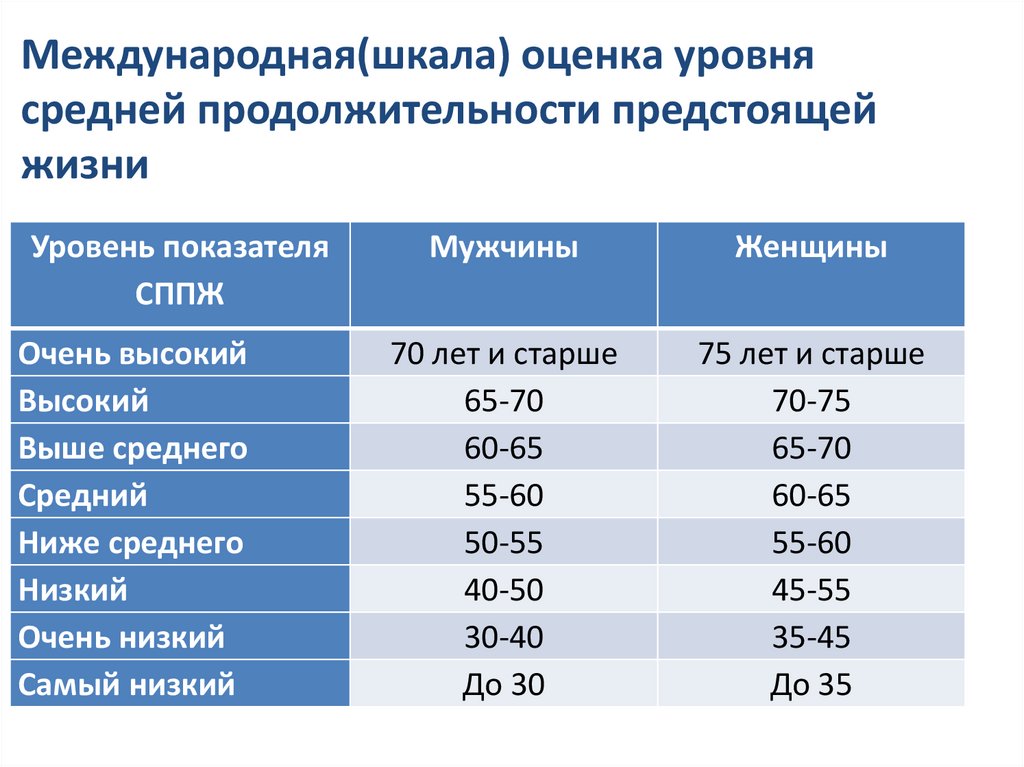 Международная(шкала) оценка уровня средней продолжительности предстоящей жизни

| Уровень показателя СППЖ | Мужчины | Женщины |
|---|---|---|
| Очень высокий | 70 лет и старше | 75 лет и старше |
| Высокий | 65-70 | 70-75 |
| Выше среднего | 60-65 | 65-70 |
| Средний | 55-60 | 60-65 |
| Ниже среднего | 50-55 | 55-60 |
| Низкий | 40-50 | 45-55 |
| Очень низкий | 30-40 | 35-45 |
| Самый низкий | До 30 | До 35 |